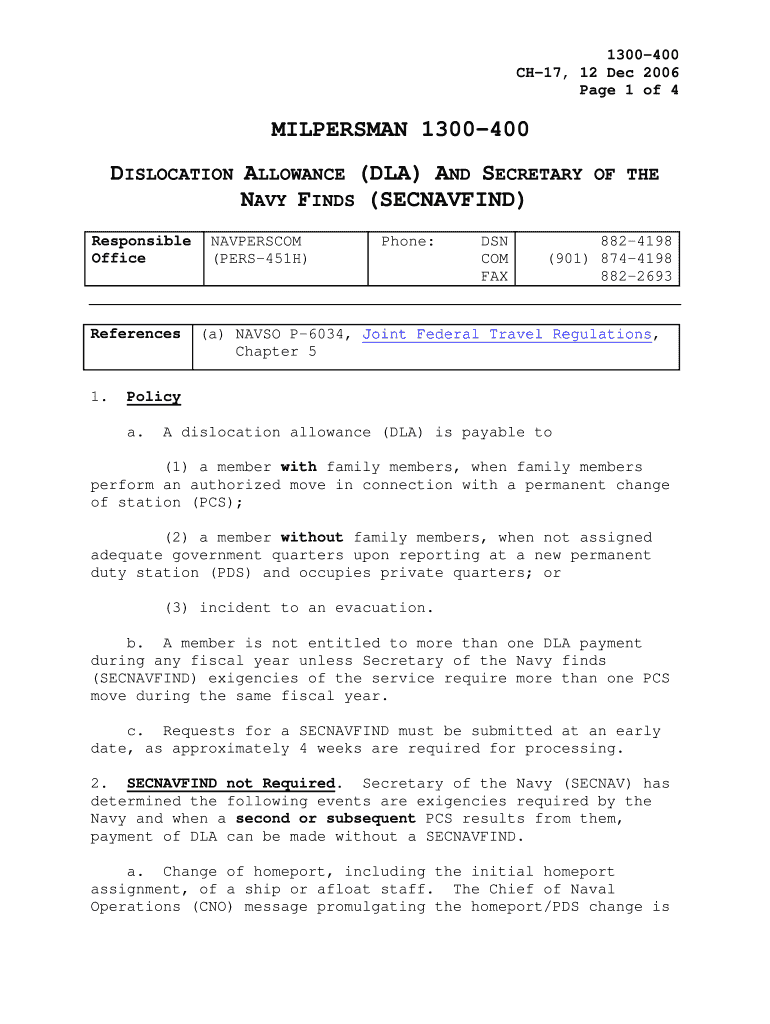 1300-400
CH-17, 12 Dec 2006
Page 1 of 4

MILPERSMAN 1300-400

DISLOCATION ALLOWANCE (DLA) AND SECRETARY OF THE NAVY FINDS (SECNAVFIND)

| Responsible Office | NAVPERSCOM (PERS-451H) | Phone: | DSN COM FAX | 882-4198 (901) 874-4198 882-2693 |
|---|---|---|---|---|

| References | (a) NAVSO P-6034, Joint Federal Travel Regulations, Chapter 5 |
|---|---|

1. Policy

a. A dislocation allowance (DLA) is payable to

(1) a member with family members, when family members perform an authorized move in connection with a permanent change of station (PCS);

(2) a member without family members, when not assigned adequate government quarters upon reporting at a new permanent duty station (PDS) and occupies private quarters; or

(3) incident to an evacuation.

b. A member is not entitled to more than one DLA payment during any fiscal year unless Secretary of the Navy finds (SECNAVFIND) exigencies of the service require more than one PCS move during the same fiscal year.

c. Requests for a SECNAVFIND must be submitted at an early date, as approximately 4 weeks are required for processing.

2. SECNAVFIND not Required. Secretary of the Navy (SECNAV) has determined the following events are exigencies required by the Navy and when a second or subsequent PCS results from them, payment of DLA can be made without a SECNAVFIND.

a. Change of homeport, including the initial homeport assignment, of a ship or afloat staff. The Chief of Naval Operations (CNO) message promulgating the homeport/PDS change is